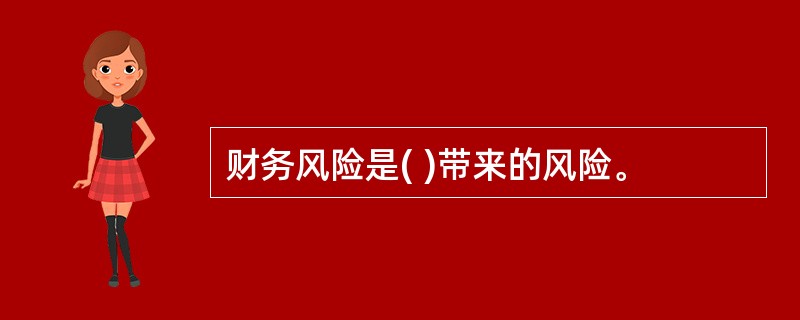 财务风险是( )带来的风险。